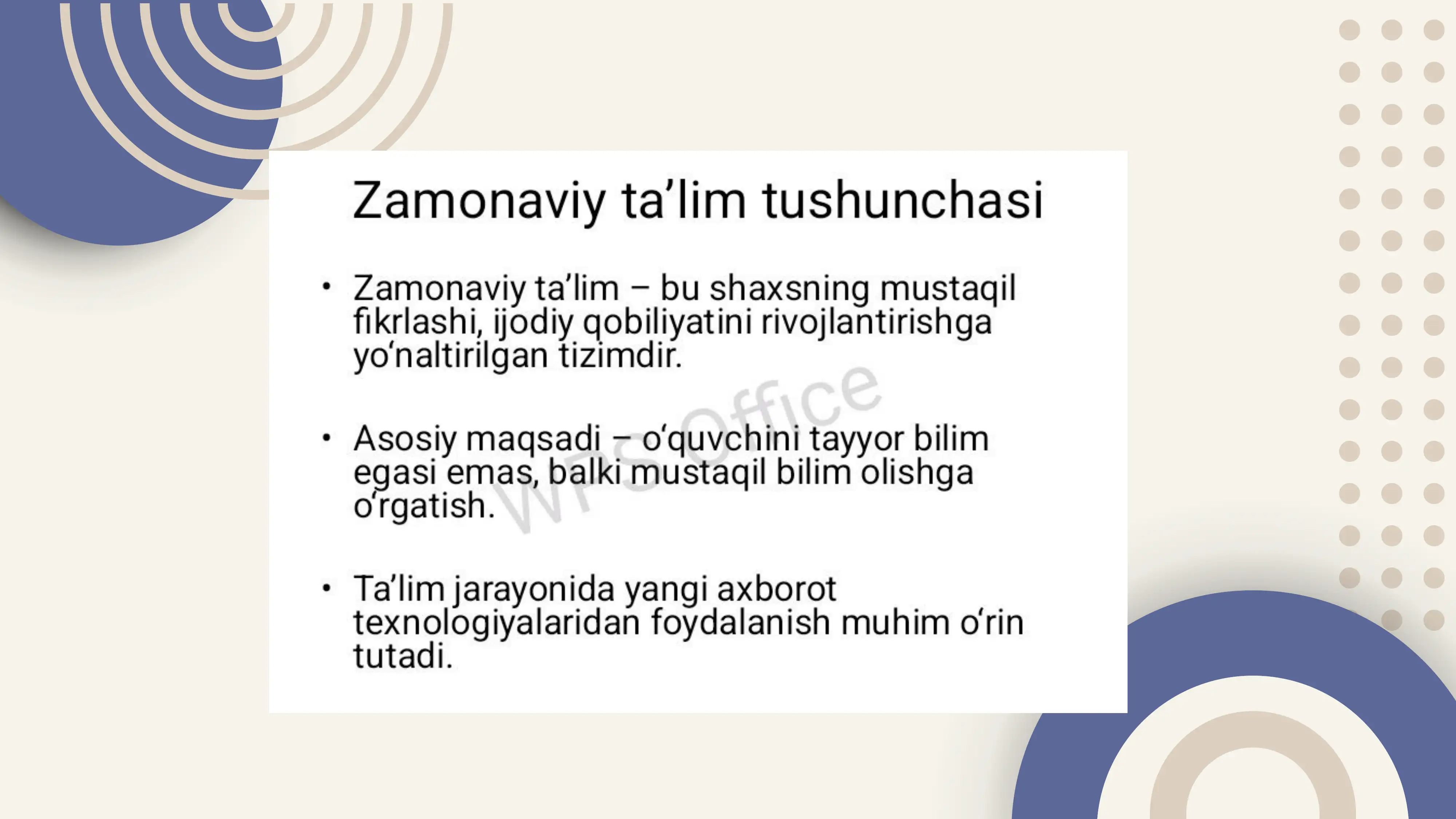 Zamonaviy ta'lim tushunchasi

• Zamonaviy ta'lim – bu shaxsning mustaqil fikrlashi, ijodiy qobiliyatini rivojlantirishga yo'naltirilgan tizimdir.

• Asosiy maqsadi – o'quvchini tayyor bilim egasi emas, balki mustaqil bilim olishga o'rgatish.

• Ta'lim jarayonida yangi axborot texnologiyalaridan foydalanish muhim o'rin tutadi.

WPS Office